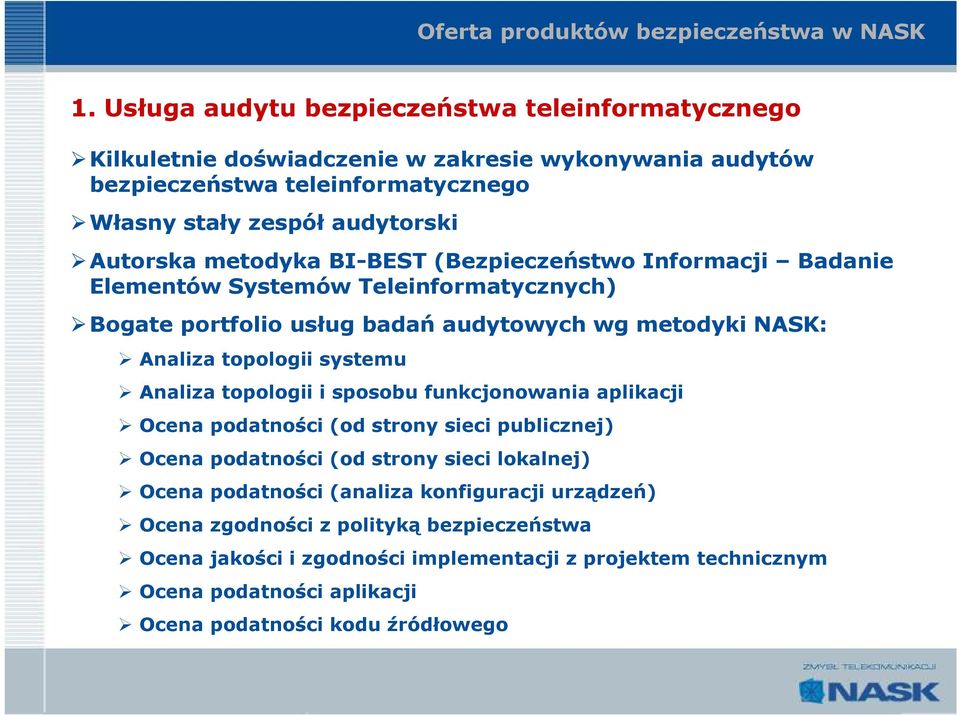 Oferta produktów bezpieczeństwa w NASK

1. Usługa audytu bezpieczeństwa teleinformatycznego

➢ Kilkuletnie doświadczenie w zakresie wykonywania audytów bezpieczeństwa teleinformatycznego

➢ Własny stały zespół audytorski

➢ Autorska metodyka BI-BEST (Bezpieczeństwo Informacji – Badanie Elementów Systemów Teleinformatycznych)

➢ Bogate portfolio usług badań audytowych wg metodyki NASK:

➢ Analiza topologii systemu

➢ Analiza topologii i sposobu funkcjonowania aplikacji

➢ Ocena podatności (od strony sieci publicznej)

➢ Ocena podatności (od strony sieci lokalnej)

➢ Ocena podatności (analiza konfiguracji urządzeń)

➢ Ocena zgodności z polityką bezpieczeństwa

➢ Ocena jakości i zgodności implementacji z projektem technicznym

➢ Ocena podatności aplikacji

➢ Ocena podatności kodu źródłowego

ZMYSŁ TELEKOMUNIKACJI
NASK